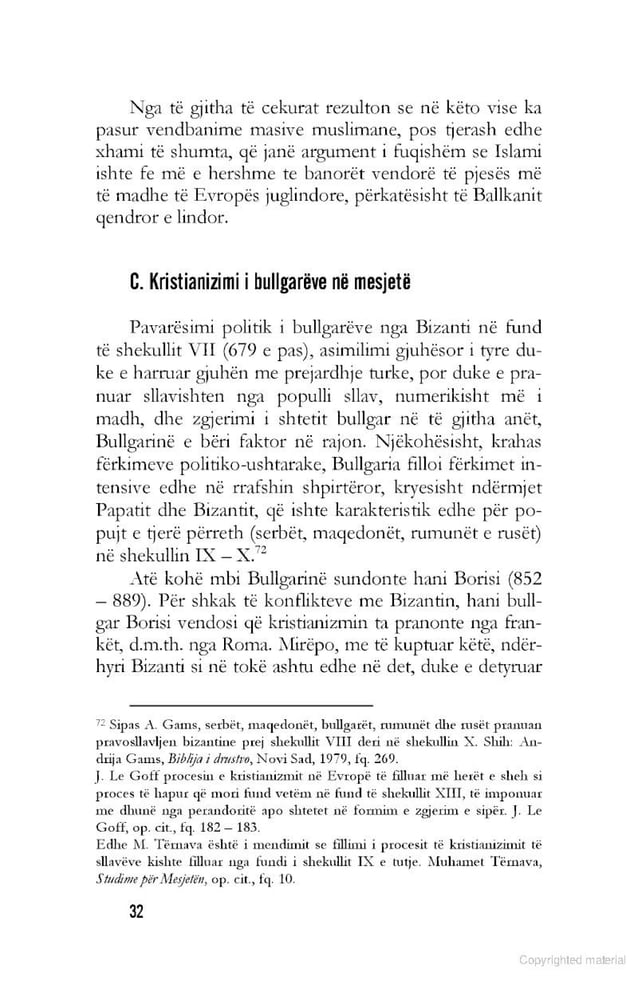 Nga të gjitha të cekurat rezulton se në këto vise ka pasur vendbanime masive muslimane, pos tjerash edhe xhami të shumta, që janë argument i fuqishëm se Islami ishte fe më e hershme te banorët vendorë të pjesës më të madhe të Evropës juglindore, përkatësisht të Ballkanit qendror e lindor.

C. Kristianizimi i bullgarëve në mesjetë

Pavarësimi politik i bullgarëve nga Bizanti në fund të shekullit VII (679 e pas), asimilimi gjuhësor i tyre duke e harruar gjuhën me prejardhje turke, por duke e pranuar sllavishten nga populli sllav, numerikisht më i madh, dhe zgjerimi i shtetit bullgar në të gjitha anët, Bullgarinë e bëri faktor në rajon. Njëkohësisht, krahas fërkimeve politiko-ushtarake, Bullgaria filloi fërkimet intensive edhe në rrafshin shpirtëror, kryesisht ndërmjet Papatit dhe Bizantit, që ishte karakteristik edhe për popujt e tjerë përreth (serbët, maqedonët, rumunët e rusët) në shekullin IX – X.$^{72}$

Atë kohë mbi Bullgarinë sundonte hani Borisi (852 – 889). Për shkak të konflikteve me Bizantin, hani bullgar Borisi vendosi që kristianizmin ta pranonte nga frankët, d.m.th. nga Roma. Mirëpo, me të kuptuar këtë, ndërhyri Bizanti si në tokë ashtu edhe në det, duke e detyruar

$^{72}$ Sipas A. Gams, serbët, maqedonët, bullgarët, rumunët dhe rusët pranuan pravosllavljen bizantine prej shekullit VIII deri në shekullin X. Shih: Andrija Gams, Biblija i drustvo, Novi Sad, 1979, fq. 269.
J. Le Goff procesin e kristianizmit në Evropë të filluar më herët e sheh si proces të hapur që mori fund vetëm në fund të shekullit XIII, të imponuar me dhunë nga perandoritë apo shtetet në formim e zgjerim e sipër. J. Le Goff, op. cit., fq. 182 – 183.
Edhe M. Tërnava është i mendimit se fillimi i procesit të kristianizimit të sllavëve kishte filluar nga fundi i shekullit IX e tutje. Muhamet Tërnava, Studime për Mesjetën, op. cit., fq. 10.

32

Copyrighted material